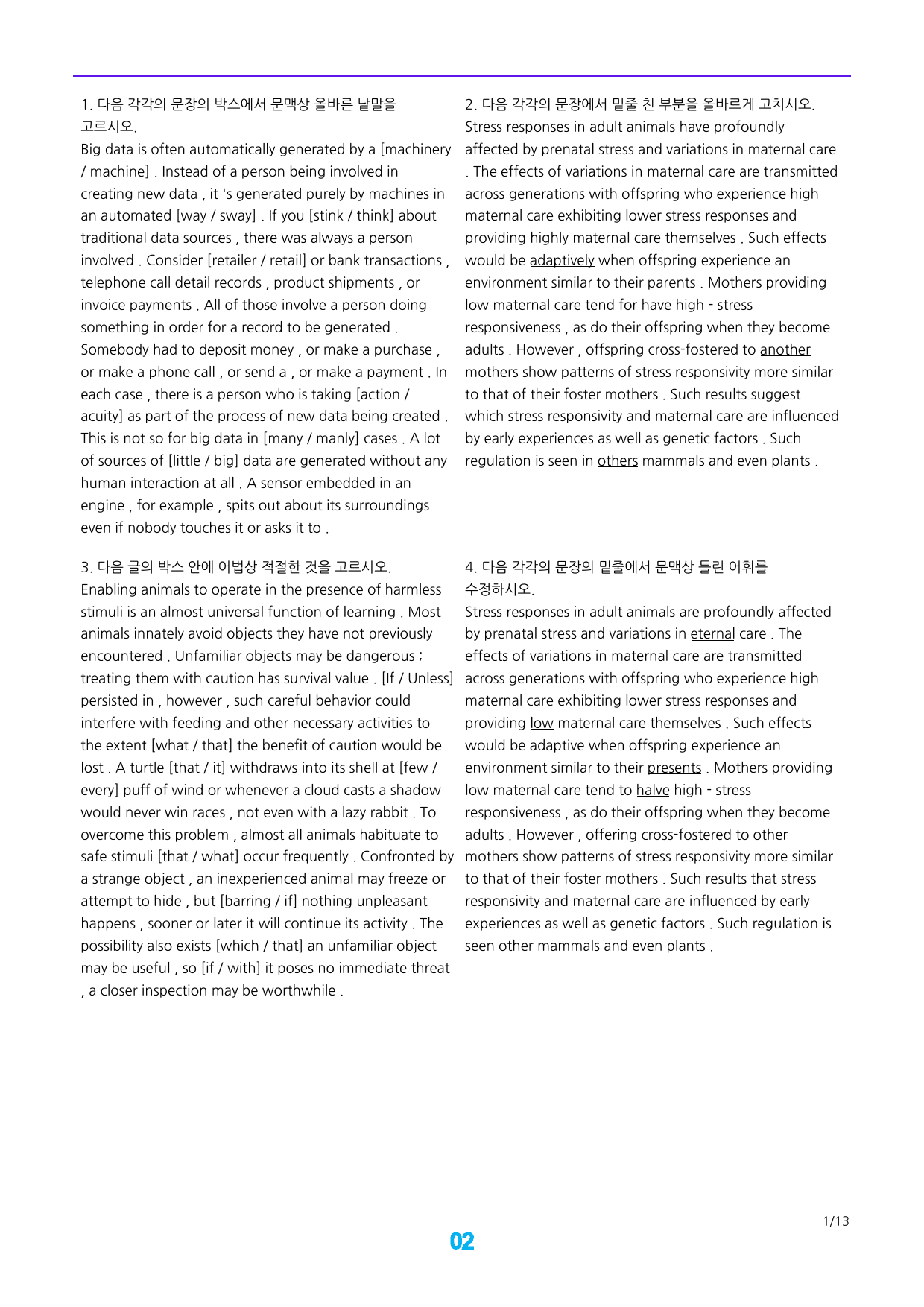 1. 다음 각각의 문장의 박스에서 문맥상 올바른 낱말을 고르시오.
Big data is often automatically generated by a [machinery / machine] . Instead of a person being involved in creating new data , it 's generated purely by machines in an automated [way / sway] . If you [stink / think] about traditional data sources , there was always a person involved . Consider [retailer / retail] or bank transactions , telephone call detail records , product shipments , or invoice payments . All of those involve a person doing something in order for a record to be generated . Somebody had to deposit money , or make a purchase , or make a phone call , or send a , or make a payment . In each case , there is a person who is taking [action / acuity] as part of the process of new data being created . This is not so for big data in [many / manly] cases . A lot of sources of [little / big] data are generated without any human interaction at all . A sensor embedded in an engine , for example , spits out about its surroundings even if nobody touches it or asks it to .

3. 다음 글의 박스 안에 어법상 적절한 것을 고르시오.
Enabling animals to operate in the presence of harmless stimuli is an almost universal function of learning . Most animals innately avoid objects they have not previously encountered . Unfamiliar objects may be dangerous ; treating them with caution has survival value . [If / Unless] persisted in , however , such careful behavior could interfere with feeding and other necessary activities to the extent [what / that] the benefit of caution would be lost . A turtle [that / it] withdraws into its shell at [few / every] puff of wind or whenever a cloud casts a shadow would never win races , not even with a lazy rabbit . To overcome this problem , almost all animals habituate to safe stimuli [that / what] occur frequently . Confronted by a strange object , an inexperienced animal may freeze or attempt to hide , but [barring / if] nothing unpleasant happens , sooner or later it will continue its activity . The possibility also exists [which / that] an unfamiliar object may be useful , so [if / with] it poses no immediate threat , a closer inspection may be worthwhile .

2. 다음 각각의 문장에서 밑줄 친 부분을 올바르게 고치시오.
Stress responses in adult animals have profoundly affected by prenatal stress and variations in maternal care . The effects of variations in maternal care are transmitted across generations with offspring who experience high maternal care exhibiting lower stress responses and providing highly maternal care themselves . Such effects would be adaptively when offspring experience an environment similar to their parents . Mothers providing low maternal care tend for have high - stress responsiveness , as do their offspring when they become adults . However , offspring cross-fostered to another mothers show patterns of stress responsivity more similar to that of their foster mothers . Such results suggest which stress responsivity and maternal care are influenced by early experiences as well as genetic factors . Such regulation is seen in others mammals and even plants .

4. 다음 각각의 문장의 밑줄에서 문맥상 틀린 어휘를 수정하시오.
Stress responses in adult animals are profoundly affected by prenatal stress and variations in eternal care . The effects of variations in maternal care are transmitted across generations with offspring who experience high maternal care exhibiting lower stress responses and providing low maternal care themselves . Such effects would be adaptive when offspring experience an environment similar to their presents . Mothers providing low maternal care tend to halve high - stress responsiveness , as do their offspring when they become adults . However , offering cross-fostered to other mothers show patterns of stress responsivity more similar to that of their foster mothers . Such results that stress responsivity and maternal care are influenced by early experiences as well as genetic factors . Such regulation is seen other mammals and even plants .

1/13

02